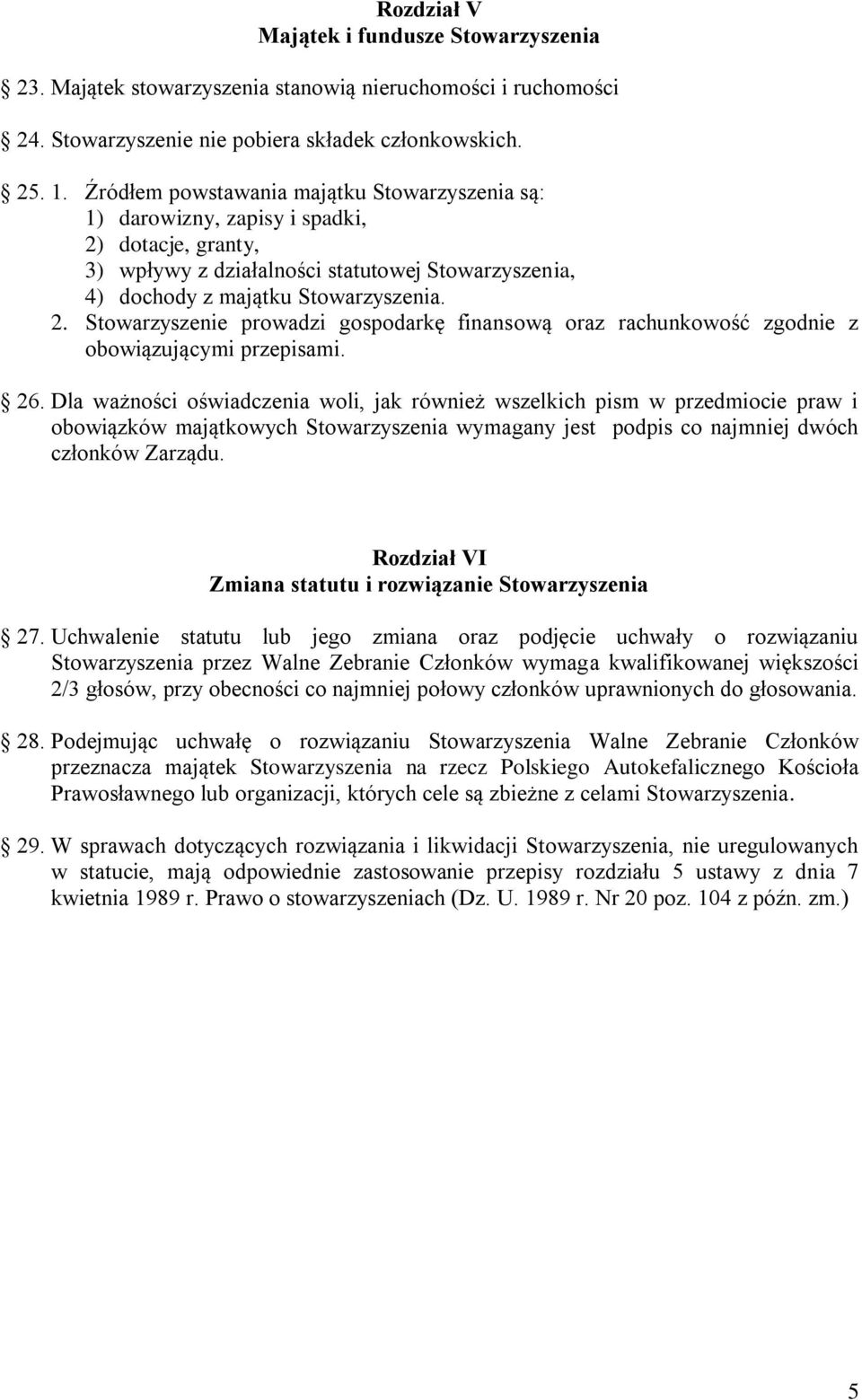 Rozdział V
Majątek i fundusze Stowarzyszenia

23. Majątek stowarzyszenia stanowią nieruchomości i ruchomości

24. Stowarzyszenie nie pobiera składek członkowskich.

25. 1. Źródłem powstawania majątku Stowarzyszenia są:
1) darowizny, zapisy i spadki,
2) dotacje, granty,
3) wpływy z działalności statutowej Stowarzyszenia,
4) dochody z majątku Stowarzyszenia.
2. Stowarzyszenie prowadzi gospodarkę finansową oraz rachunkowość zgodnie z obowiązującymi przepisami.

26. Dla ważności oświadczenia woli, jak również wszelkich pism w przedmiocie praw i obowiązków majątkowych Stowarzyszenia wymagany jest podpis co najmniej dwóch członków Zarządu.

Rozdział VI
Zmiana statutu i rozwiązanie Stowarzyszenia

27. Uchwalenie statutu lub jego zmiana oraz podjęcie uchwały o rozwiązaniu Stowarzyszenia przez Walne Zebranie Członków wymaga kwalifikowanej większości 2/3 głosów, przy obecności co najmniej połowy członków uprawnionych do głosowania.

28. Podejmując uchwałę o rozwiązaniu Stowarzyszenia Walne Zebranie Członków przeznacza majątek Stowarzyszenia na rzecz Polskiego Autokefalicznego Kościoła Prawosławnego lub organizacji, których cele są zbieżne z celami Stowarzyszenia.

29. W sprawach dotyczących rozwiązania i likwidacji Stowarzyszenia, nie uregulowanych w statucie, mają odpowiednie zastosowanie przepisy rozdziału 5 ustawy z dnia 7 kwietnia 1989 r. Prawo o stowarzyszeniach (Dz. U. 1989 r. Nr 20 poz. 104 z późn. zm.)

5